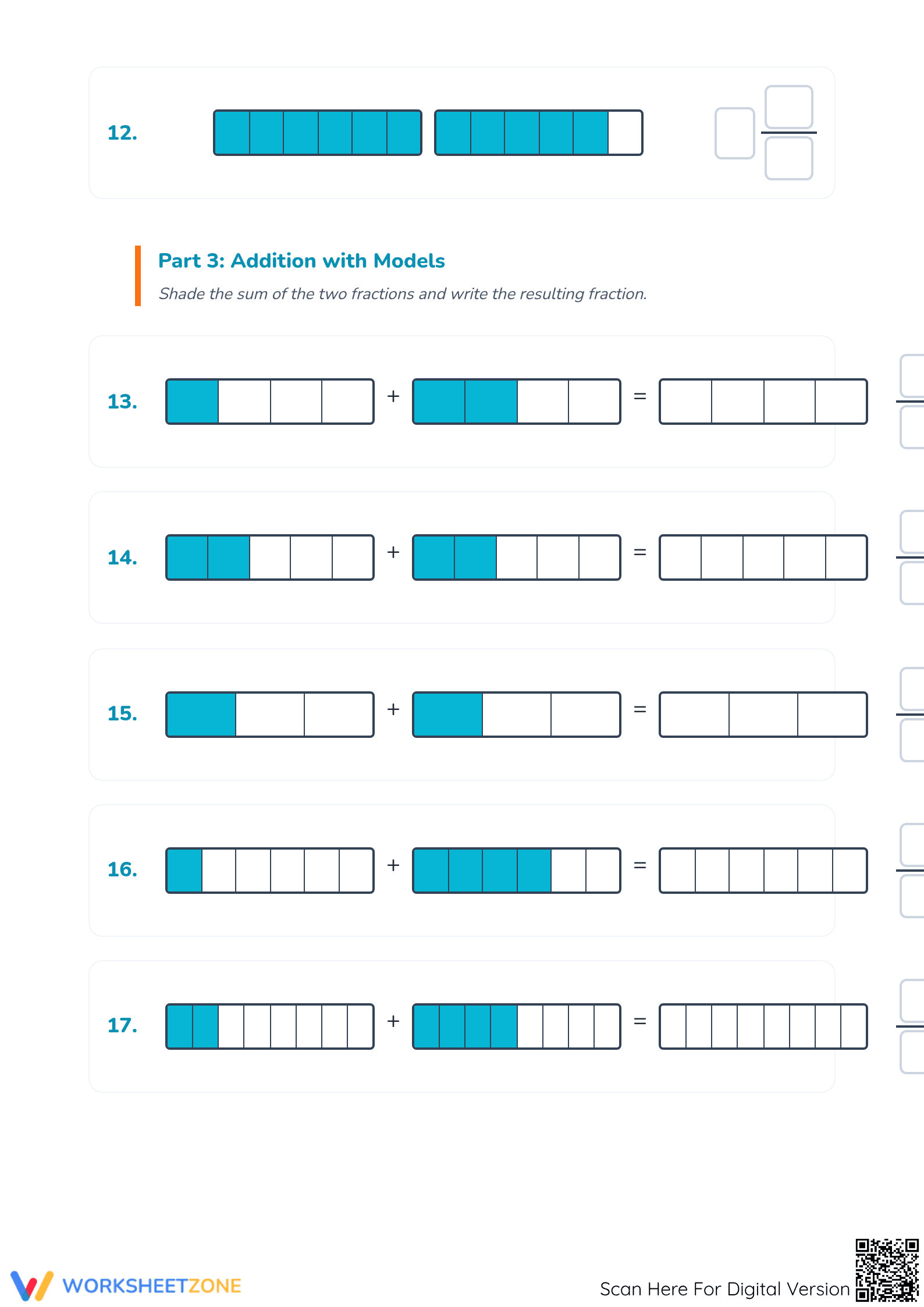 12.

Part 3: Addition with Models

Shade the sum of the two fractions and write the resulting fraction.

13. + =

14. + =

15. + =

16. + =

17. + =

WORKSHEETZONE

Scan Here For Digital Version